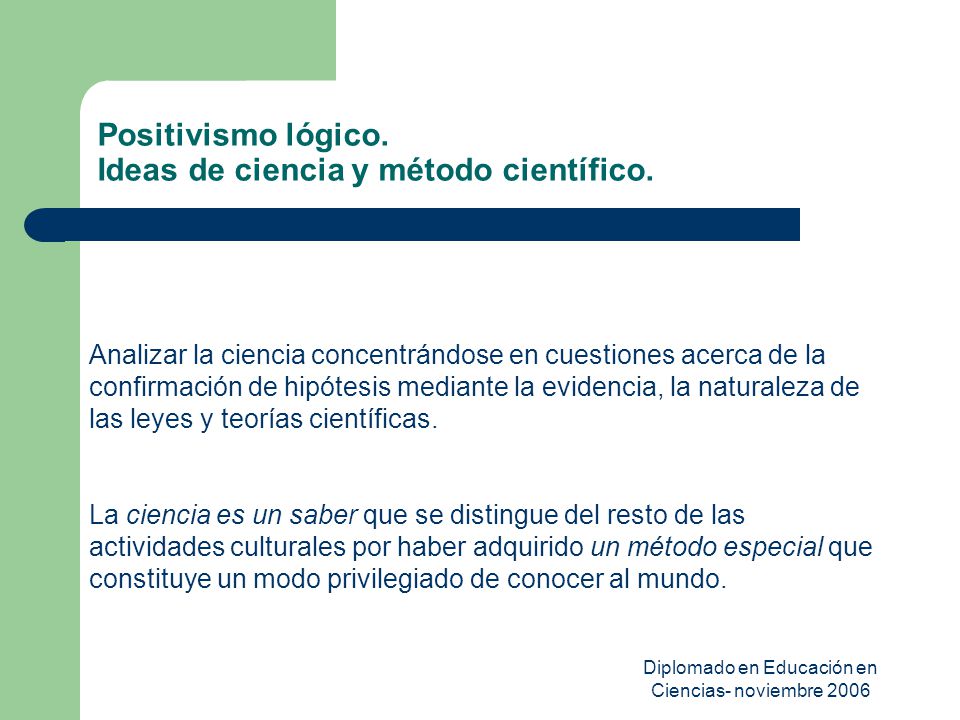 Positivismo lógico.
Ideas de ciencia y método científico.

Analizar la ciencia concentrándose en cuestiones acerca de la confirmación de hipótesis mediante la evidencia, la naturaleza de las leyes y teorías científicas.

La ciencia es un saber que se distingue del resto de las actividades culturales por haber adquirido un método especial que constituye un modo privilegiado de conocer al mundo.

Diplomado en Educación en Ciencias- noviembre 2006